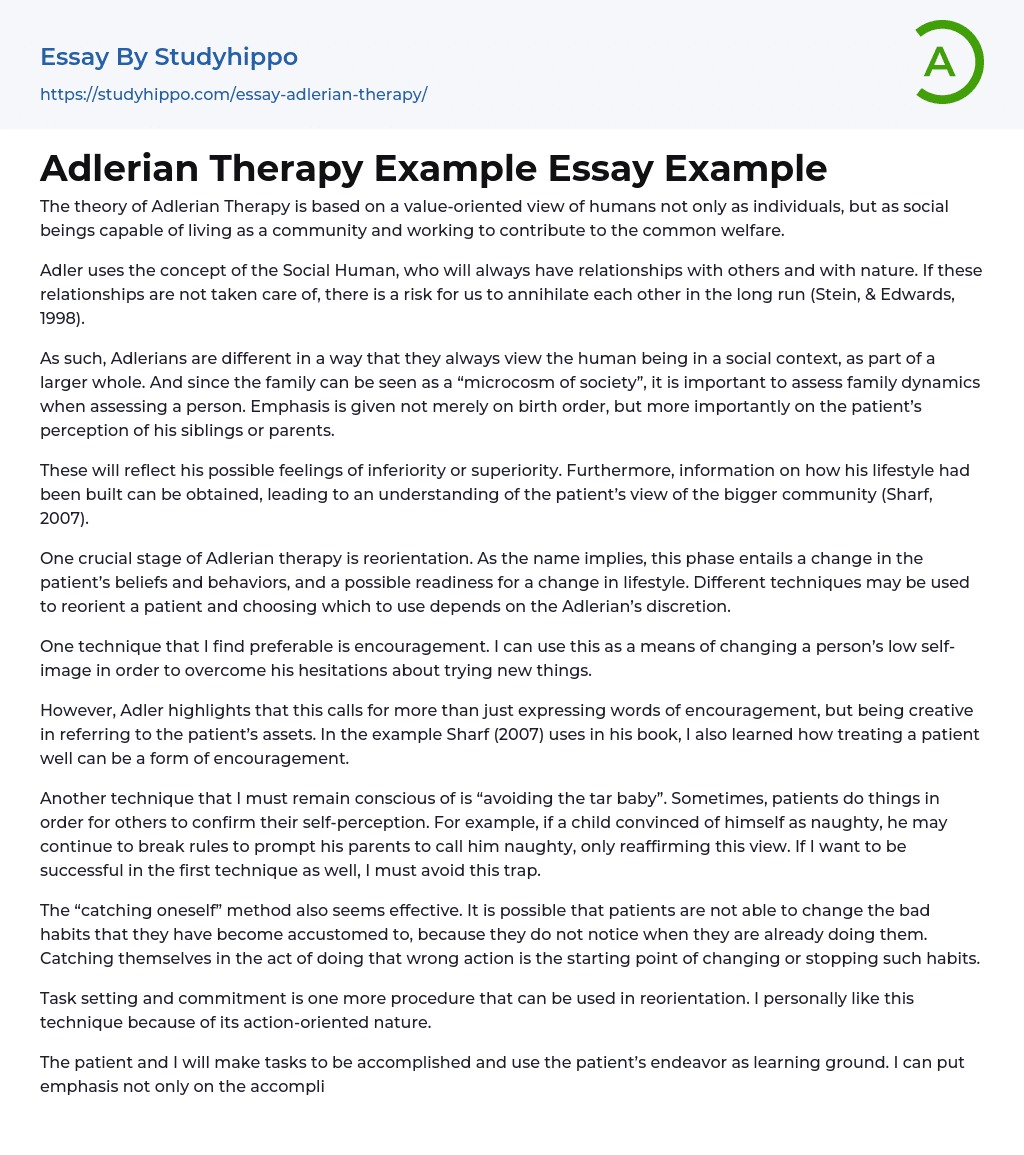 Essay By Studyhippo
https://studyhippo.com/essay-adlerian-therapy/

A

Adlerian Therapy Example Essay Example

The theory of Adlerian Therapy is based on a value-oriented view of humans not only as individuals, but as social beings capable of living as a community and working to contribute to the common welfare.

Adler uses the concept of the Social Human, who will always have relationships with others and with nature. If these relationships are not taken care of, there is a risk for us to annihilate each other in the long run (Stein, & Edwards, 1998).

As such, Adlerians are different in a way that they always view the human being in a social context, as part of a larger whole. And since the family can be seen as a “microcosm of society”, it is important to assess family dynamics when assessing a person. Emphasis is given not merely on birth order, but more importantly on the patient’s perception of his siblings or parents.

These will reflect his possible feelings of inferiority or superiority. Furthermore, information on how his lifestyle had been built can be obtained, leading to an understanding of the patient’s view of the bigger community (Sharf, 2007).

One crucial stage of Adlerian therapy is reorientation. As the name implies, this phase entails a change in the patient’s beliefs and behaviors, and a possible readiness for a change in lifestyle. Different techniques may be used to reorient a patient and choosing which to use depends on the Adlerian’s discretion.

One technique that I find preferable is encouragement. I can use this as a means of changing a person’s low self-image in order to overcome his hesitations about trying new things.

However, Adler highlights that this calls for more than just expressing words of encouragement, but being creative in referring to the patient’s assets. In the example Sharf (2007) uses in his book, I also learned how treating a patient well can be a form of encouragement.

Another technique that I must remain conscious of is “avoiding the tar baby”. Sometimes, patients do things in order for others to confirm their self-perception. For example, if a child convinced of himself as naughty, he may continue to break rules to prompt his parents to call him naughty, only reaffirming this view. If I want to be successful in the first technique as well, I must avoid this trap.

The “catching oneself” method also seems effective. It is possible that patients are not able to change the bad habits that they have become accustomed to, because they do not notice when they are already doing them. Catching themselves in the act of doing that wrong action is the starting point of changing or stopping such habits.

Task setting and commitment is one more procedure that can be used in reorientation. I personally like this technique because of its action-oriented nature.

The patient and I will make tasks to be accomplished and use the patient’s endeavor as learning ground. I can put emphasis not only on the accompli